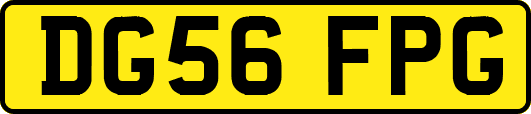 DG56 FPG